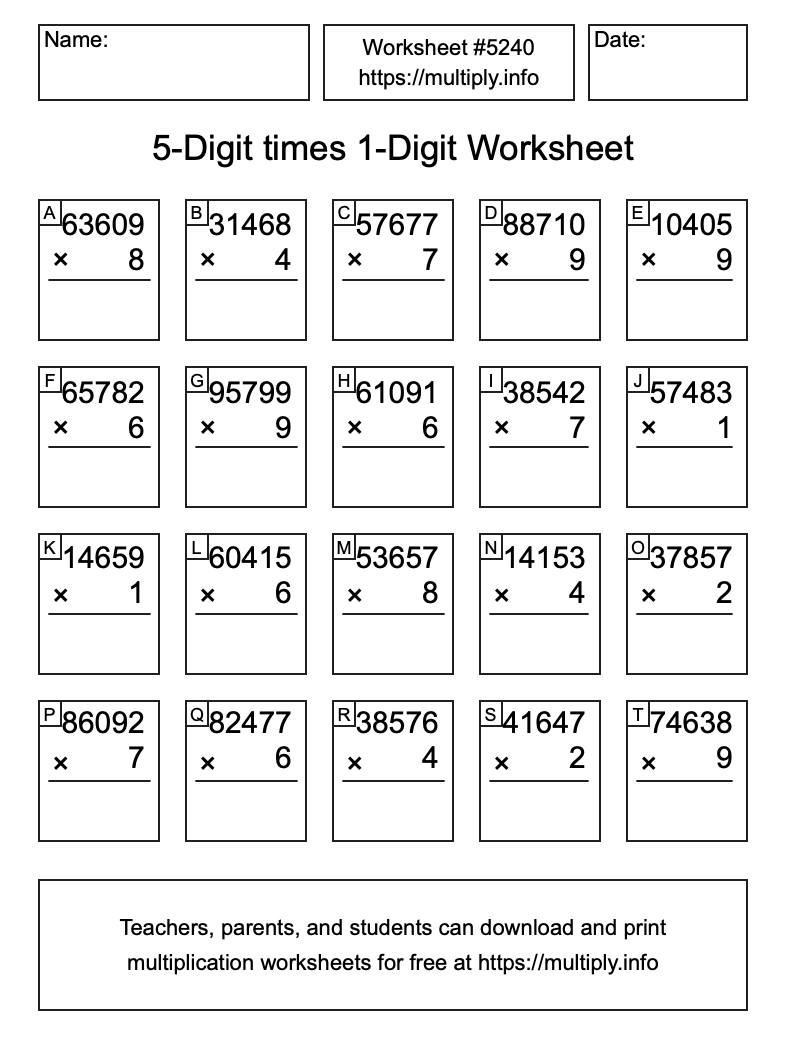 Name:

Worksheet #5240
https://multiply.info

Date:

5-Digit times 1-Digit Worksheet

A
63609
× 8

B
31468
× 4

C
57677
× 7

D
88710
× 9

E
10405
× 9

F
65782
× 6

G
95799
× 9

H
61091
× 6

I
38542
× 7

J
57483
× 1

K
14659
× 1

L
60415
× 6

M
53657
× 8

N
14153
× 4

O
37857
× 2

P
86092
× 7

Q
82477
× 6

R
38576
× 4

S
41647
× 2

T
74638
× 9

Teachers, parents, and students can download and print multiplication worksheets for free at https://multiply.info